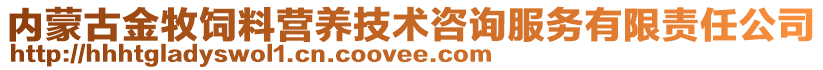 内蒙古金牧饲料营养技术咨询服务有限责任公司
http://hhhtgladyswol1.cn.coovee.com